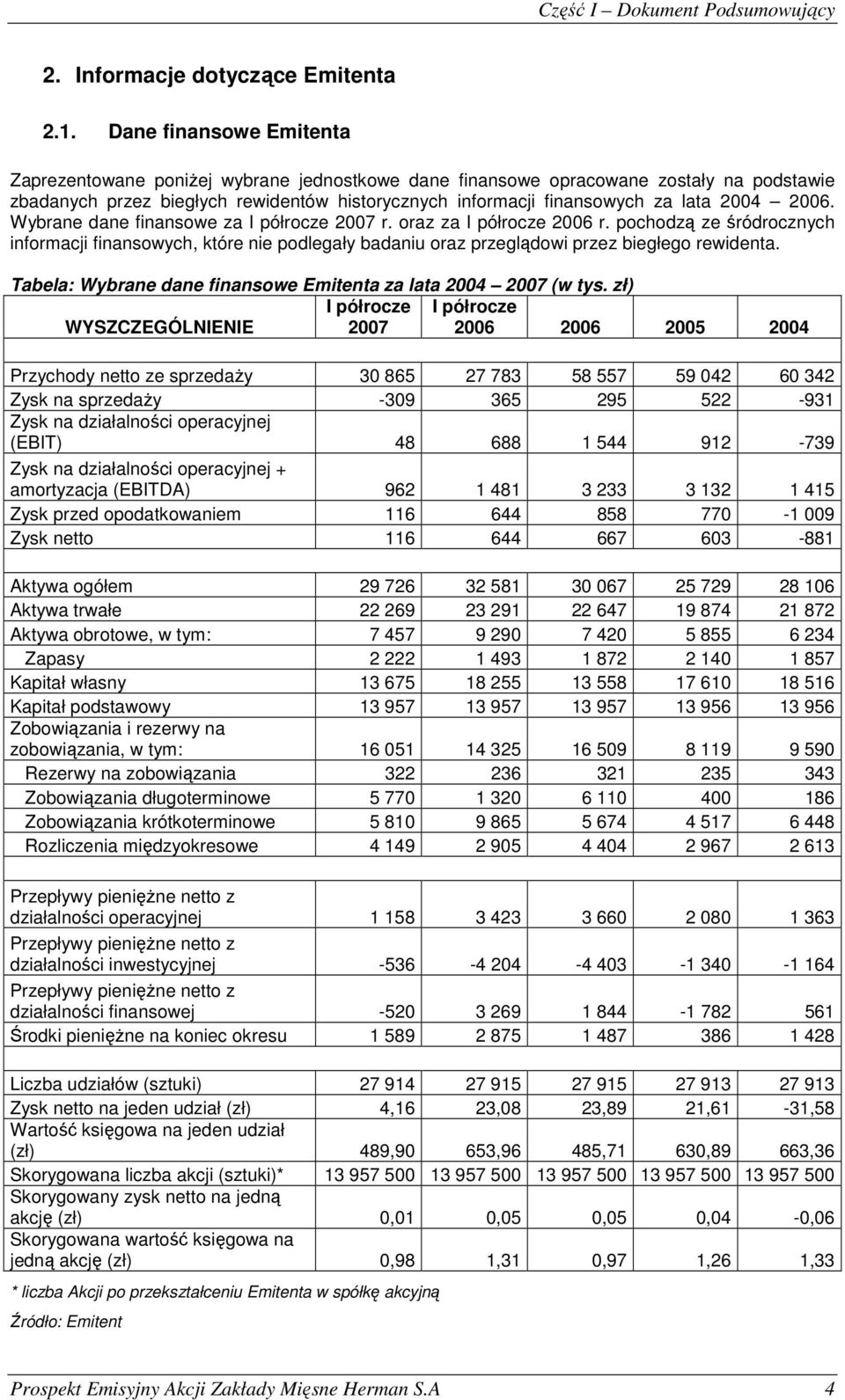 Część I – Dokument Podsumowujący

2. Informacje dotyczące Emitenta

2.1. Dane finansowe Emitenta

Zaprezentowane poniżej wybrane jednostkowe dane finansowe opracowane zostały na podstawie zbadanych przez biegłych rewidentów historycznych informacji finansowych za lata 2004 – 2006. Wybrane dane finansowe za I półrocze 2007 r. oraz za I półrocze 2006 r. pochodzą ze śródrocznych informacji finansowych, które nie podlegały badaniu oraz przeglądowi przez biegłego rewidenta.

Tabela: Wybrane dane finansowe Emitenta za lata 2004 – 2007 (w tys. zł)

| WYSZCZEGÓLNIENIE | I półrocze 2007 | I półrocze 2006 | 2006 | 2005 | 2004 |
|---|---|---|---|---|---|
| | | | | | |
| Przychody netto ze sprzedaży | 30 865 | 27 783 | 58 557 | 59 042 | 60 342 |
| Zysk na sprzedaży | -309 | 365 | 295 | 522 | -931 |
| Zysk na działalności operacyjnej (EBIT) | 48 | 688 | 1 544 | 912 | -739 |
| Zysk na działalności operacyjnej + amortyzacja (EBITDA) | 962 | 1 481 | 3 233 | 3 132 | 1 415 |
| Zysk przed opodatkowaniem | 116 | 644 | 858 | 770 | -1 009 |
| Zysk netto | 116 | 644 | 667 | 603 | -881 |
| | | | | | |
| Aktywa ogółem | 29 726 | 32 581 | 30 067 | 25 729 | 28 106 |
| Aktywa trwałe | 22 269 | 23 291 | 22 647 | 19 874 | 21 872 |
| Aktywa obrotowe, w tym: | 7 457 | 9 290 | 7 420 | 5 855 | 6 234 |
| Zapasy | 2 222 | 1 493 | 1 872 | 2 140 | 1 857 |
| Kapitał własny | 13 675 | 18 255 | 13 558 | 17 610 | 18 516 |
| Kapitał podstawowy | 13 957 | 13 957 | 13 957 | 13 956 | 13 956 |
| Zobowiązania i rezerwy na zobowiązania, w tym: | 16 051 | 14 325 | 16 509 | 8 119 | 9 590 |
| Rezerwy na zobowiązania | 322 | 236 | 321 | 235 | 343 |
| Zobowiązania długoterminowe | 5 770 | 1 320 | 6 110 | 400 | 186 |
| Zobowiązania krótkoterminowe | 5 810 | 9 865 | 5 674 | 4 517 | 6 448 |
| Rozliczenia międzyokresowe | 4 149 | 2 905 | 4 404 | 2 967 | 2 613 |
| | | | | | |
| Przepływy pieniężne netto z działalności operacyjnej | 1 158 | 3 423 | 3 660 | 2 080 | 1 363 |
| Przepływy pieniężne netto z działalności inwestycyjnej | -536 | -4 204 | -4 403 | -1 340 | -1 164 |
| Przepływy pieniężne netto z działalności finansowej | -520 | 3 269 | 1 844 | -1 782 | 561 |
| Środki pieniężne na koniec okresu | 1 589 | 2 875 | 1 487 | 386 | 1 428 |
| | | | | | |
| Liczba udziałów (sztuki) | 27 914 | 27 915 | 27 915 | 27 913 | 27 913 |
| Zysk netto na jeden udział (zł) | 4,16 | 23,08 | 23,89 | 21,61 | -31,58 |
| Wartość księgowa na jeden udział (zł) | 489,90 | 653,96 | 485,71 | 630,89 | 663,36 |
| Skorygowana liczba akcji (sztuki)* | 13 957 500 | 13 957 500 | 13 957 500 | 13 957 500 | 13 957 500 |
| Skorygowany zysk netto na jedną akcję (zł) | 0,01 | 0,05 | 0,05 | 0,04 | -0,06 |
| Skorygowana wartość księgowa na jedną akcję (zł) | 0,98 | 1,31 | 0,97 | 1,26 | 1,33 |

* liczba Akcji po przekształceniu Emitenta w spółkę akcyjną

Źródło: Emitent

Prospekt Emisyjny Akcji Zakłady Mięsne Herman S.A 4